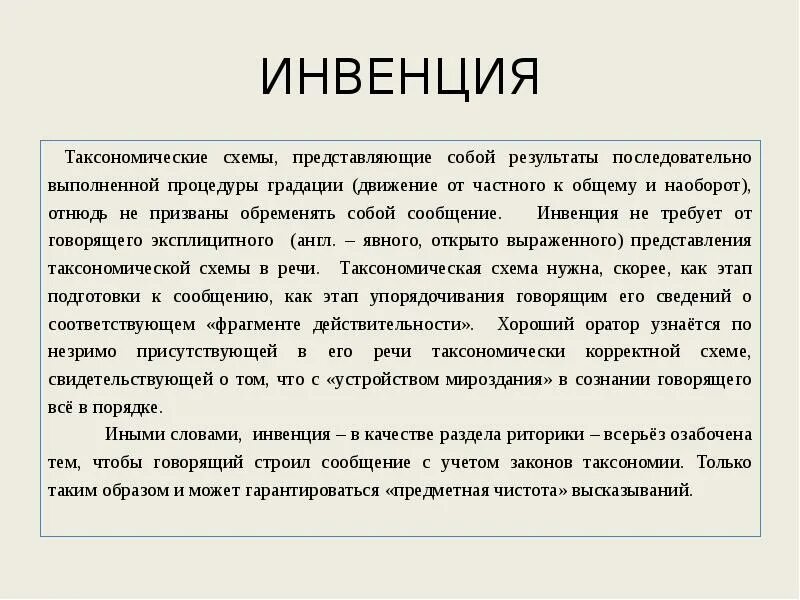 ИНВЕНЦИЯ

Таксономические схемы, представляющие собой результаты последовательно выполненной процедуры градации (движение от частного к общему и наоборот), отнюдь не призваны обременять собой сообщение. Инвенция не требует от говорящего эксплицитного (англ. – явного, открыто выраженного) представления таксономической схемы в речи. Таксономическая схема нужна, скорее, как этап подготовки к сообщению, как этап упорядочивания говорящим его сведений о соответствующем «фрагменте действительности». Хороший оратор узнаётся по незримо присутствующей в его речи таксономически корректной схеме, свидетельствующей о том, что с «устройством мироздания» в сознании говорящего всё в порядке.

Иными словами, инвенция – в качестве раздела риторики – всерьёз озабочена тем, чтобы говорящий строил сообщение с учетом законов таксономии. Только таким образом и может гарантироваться «предметная чистота» высказываний.